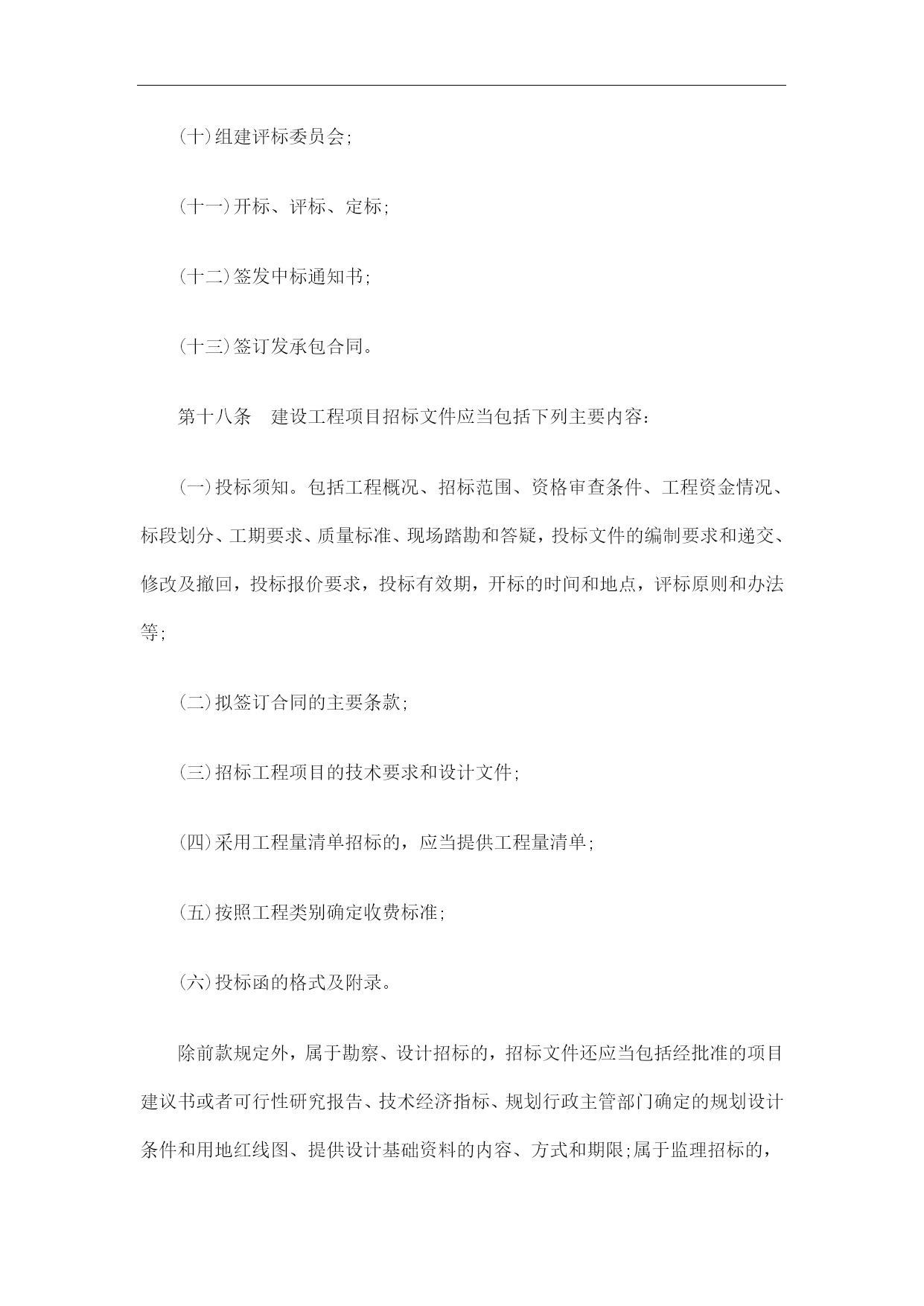 (十)组建评标委员会;

(十一)开标、评标、定标;

(十二)签发中标通知书;

(十三)签订发承包合同。

第十八条　建设工程项目招标文件应当包括下列主要内容:

(一)投标须知。包括工程概况、招标范围、资格审查条件、工程资金情况、标段划分、工期要求、质量标准、现场踏勘和答疑，投标文件的编制要求和递交、修改及撤回，投标报价要求，投标有效期，开标的时间和地点，评标原则和办法等;

(二)拟签订合同的主要条款;

(三)招标工程项目的技术要求和设计文件;

(四)采用工程量清单招标的，应当提供工程量清单;

(五)按照工程类别确定收费标准;

(六)投标函的格式及附录。

除前款规定外，属于勘察、设计招标的，招标文件还应当包括经批准的项目建议书或者可行性研究报告、技术经济指标、规划行政主管部门确定的规划设计条件和用地红线图、提供设计基础资料的内容、方式和期限;属于监理招标的，